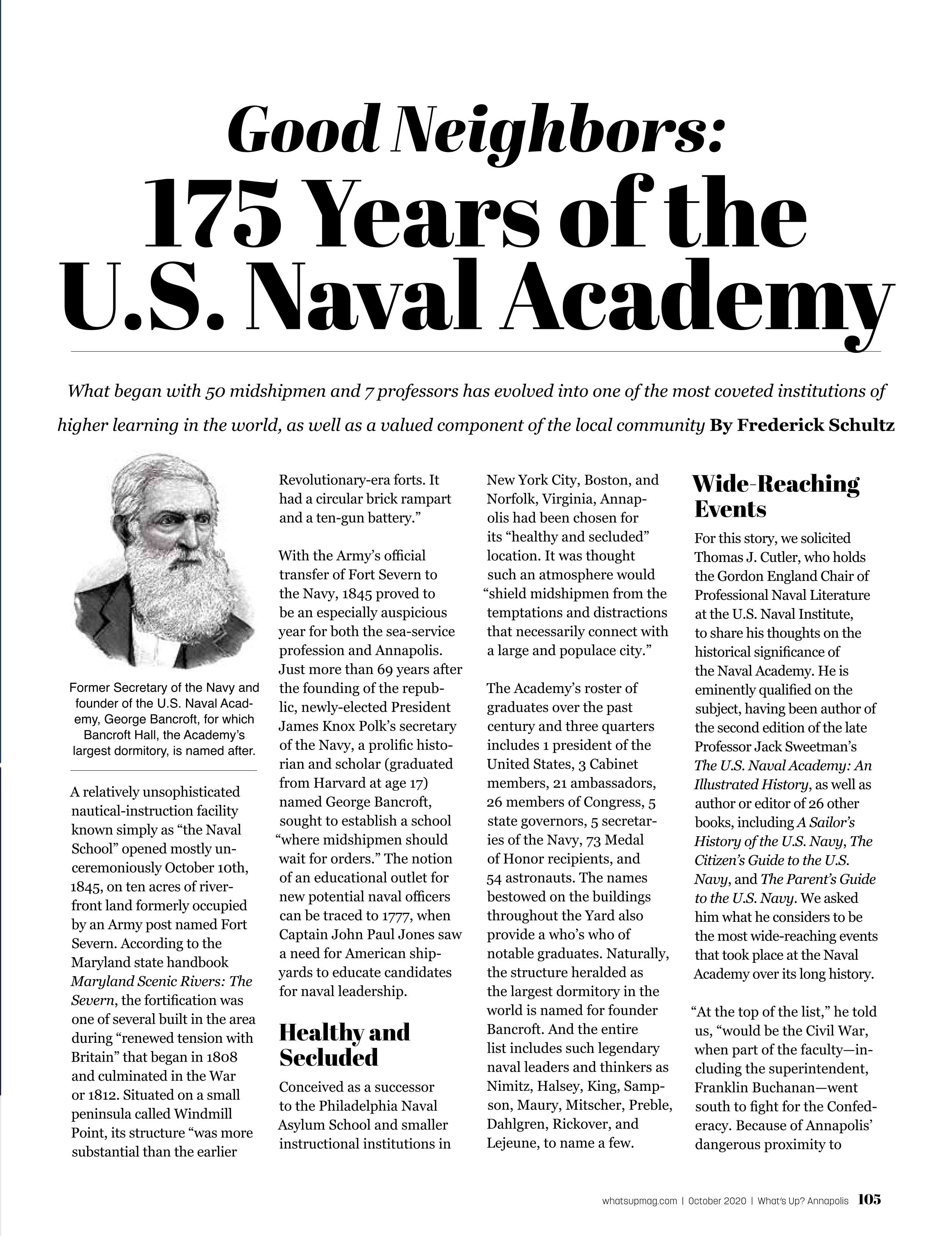 Good Neighbors:
175 Years of the U.S. Naval Academy

What began with 50 midshipmen and 7 professors has evolved into one of the most coveted institutions of higher learning in the world, as well as a valued component of the local community By Frederick Schultz

Former Secretary of the Navy and founder of the U.S. Naval Academy, George Bancroft, for which Bancroft Hall, the Academy's largest dormitory, is named after.

A relatively unsophisticated nautical-instruction facility known simply as "the Naval School" opened mostly unceremoniously October 10th, 1845, on ten acres of riverfront land formerly occupied by an Army post named Fort Severn. According to the Maryland state handbook Maryland Scenic Rivers: The Severn, the fortification was one of several built in the area during "renewed tension with Britain" that began in 1808 and culminated in the War or 1812. Situated on a small peninsula called Windmill Point, its structure "was more substantial than the earlier Revolutionary-era forts. It had a circular brick rampart and a ten-gun battery."

With the Army's official transfer of Fort Severn to the Navy, 1845 proved to be an especially auspicious year for both the sea-service profession and Annapolis. Just more than 69 years after the founding of the republic, newly-elected President James Knox Polk's secretary of the Navy, a prolific historian and scholar (graduated from Harvard at age 17) named George Bancroft, sought to establish a school "where midshipmen should wait for orders." The notion of an educational outlet for new potential naval officers can be traced to 1777, when Captain John Paul Jones saw a need for American shipyards to educate candidates for naval leadership.

Healthy and Secluded

Conceived as a successor to the Philadelphia Naval Asylum School and smaller instructional institutions in New York City, Boston, and Norfolk, Virginia, Annapolis had been chosen for its "healthy and secluded" location. It was thought such an atmosphere would "shield midshipmen from the temptations and distractions that necessarily connect with a large and populace city."

The Academy's roster of graduates over the past century and three quarters includes 1 president of the United States, 3 Cabinet members, 21 ambassadors, 26 members of Congress, 5 state governors, 5 secretaries of the Navy, 73 Medal of Honor recipients, and 54 astronauts. The names bestowed on the buildings throughout the Yard also provide a who's who of notable graduates. Naturally, the structure heralded as the largest dormitory in the world is named for founder Bancroft. And the entire list includes such legendary naval leaders and thinkers as Nimitz, Halsey, King, Sampson, Maury, Mitscher, Preble, Dahlgren, Rickover, and Lejeune, to name a few.

Wide-Reaching Events

For this story, we solicited Thomas J. Cutler, who holds the Gordon England Chair of Professional Naval Literature at the U.S. Naval Institute, to share his thoughts on the historical significance of the Naval Academy. He is eminently qualified on the subject, having been author of the second edition of the late Professor Jack Sweetman's The U.S. Naval Academy: An Illustrated History, as well as author or editor of 26 other books, including A Sailor's History of the U.S. Navy, The Citizen's Guide to the U.S. Navy, and The Parent's Guide to the U.S. Navy. We asked him what he considers to be the most wide-reaching events that took place at the Naval Academy over its long history.

"At the top of the list," he told us, "would be the Civil War, when part of the faculty—including the superintendent, Franklin Buchanan—went south to fight for the Confederacy. Because of Annapolis' dangerous proximity to

whatsupmag.com | October 2020 | What's Up? Annapolis 105